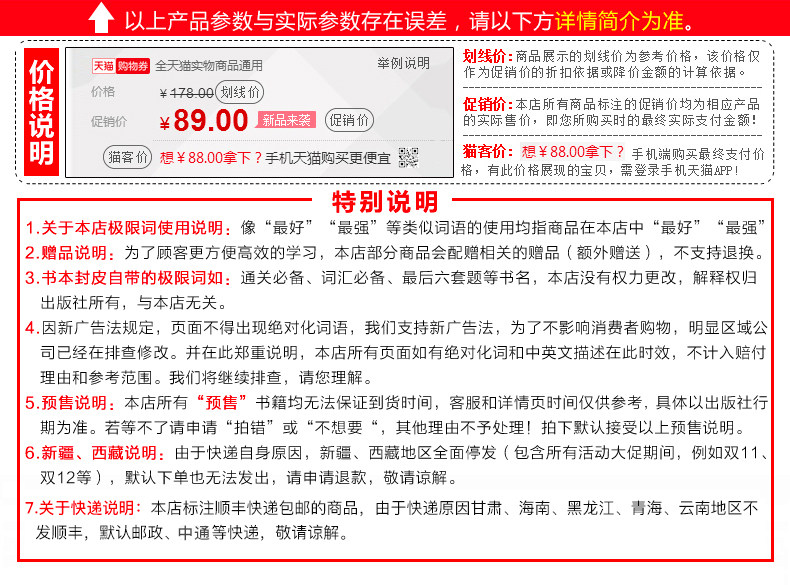 以上产品参数与实际参数存在误差，请以下方详情简介为准。

价格说明

天猫 购物券 全天猫实物商品通用 举例说明

价格 ¥178.00 划线价

促销价 ¥89.00 新品来袭 促销价

猫客价 想¥88.00拿下？手机天猫购买更便宜

划线价：商品展示的划线价为参考价格，该价格仅作为促销价的折扣依据或降价金额的计算依据。

促销价：本店所有商品标注的促销价均为相应产品的实际售价，即您所购买时的最终实际支付金额！

猫客价：想¥88.00拿下？手机端购买最终支付价格，有此价格展现的宝贝，需登录手机天猫APP！

特别说明

1.关于本店极限词使用说明：像“最好”“最强”等类似词语的使用均指商品在本店中“最好”“最强”

2.赠品说明：为了顾客更方便高效的学习，本店部分商品会配赠相关的赠品（额外赠送），不支持退换。

3.书本封皮自带的极限词如：通关必备、词汇必备、最后六套题等书名，本店没有权力更改，解释权归出版社所有，与本店无关。

4.因新广告法规定，页面不得出现绝对化词语，我们支持新广告法，为了不影响消费者购物，明显区域公司已经在排查修改。并在此郑重说明，本店所有页面如有绝对化词和中英文描述在此时效，不计入赔付理由和参考范围。我们将继续排查，请您理解。

5.预售说明：本店所有“预售”书籍均无法保证到货时间，客服和详情页时间仅供参考，具体以出版社行期为准。若等不了请申请“拍错”或“不想要“，其他理由不予处理！拍下默认接受以上预售说明。

6.新疆、西藏说明：由于快递自身原因，新疆、西藏地区全面停发（包含所有活动大促期间，例如双11、双12等），默认下单也无法发出，请申请退款，敬请谅解。

7.关于快递说明：本店标注顺丰快递包邮的商品，由于快递原因甘肃、海南、黑龙江、青海、云南地区不发顺丰，默认邮政、中通等快递，敬请谅解。